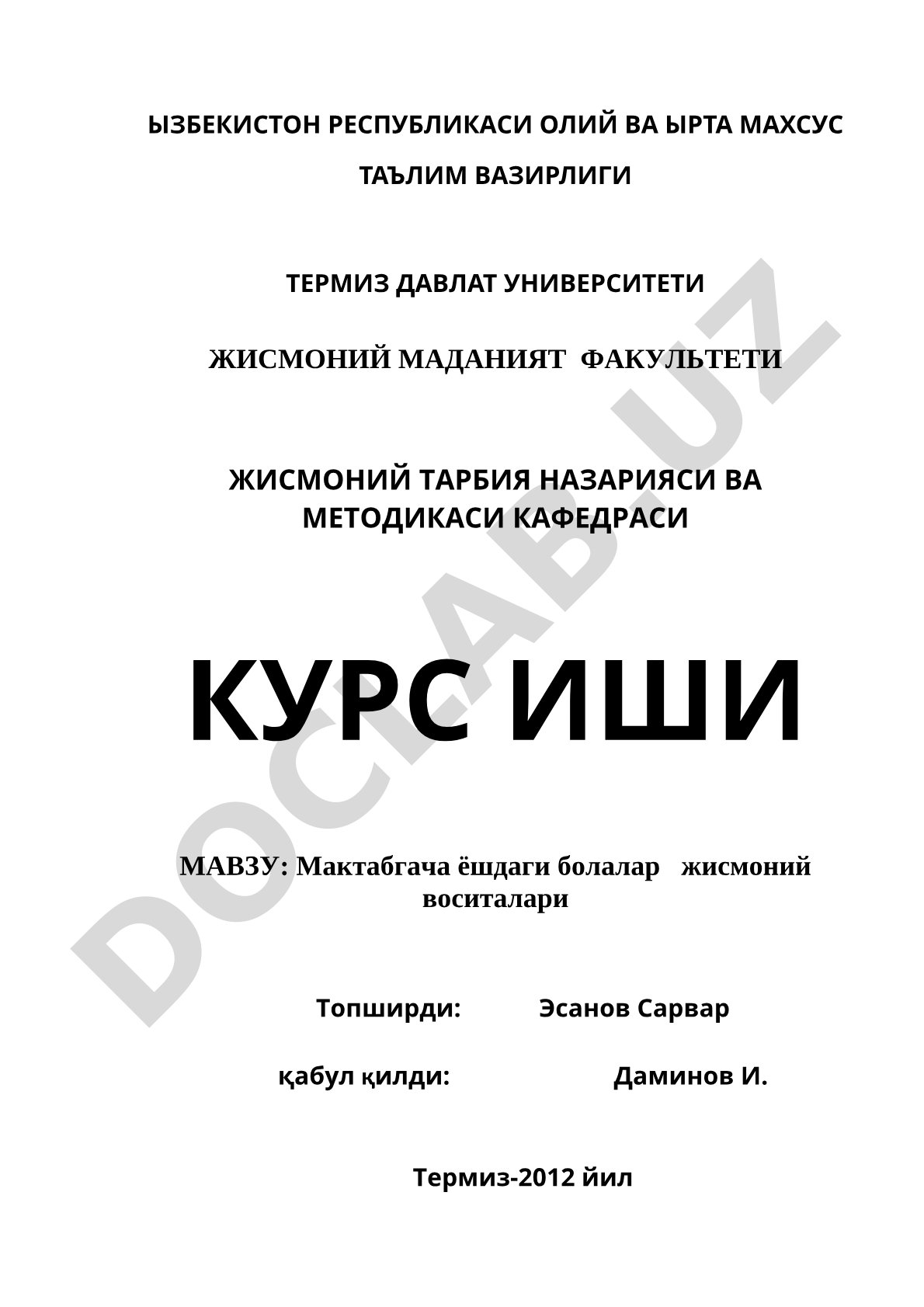 ЫЗБЕКИСТОН РЕСПУБЛИКАСИ ОЛИЙ ВА ЫРТА МАХСУС ТАЪЛИМ ВАЗИРЛИГИ

ТЕРМИЗ ДАВЛАТ УНИВЕРСИТЕТИ

ЖИСМОНИЙ МАДАНИЯТ ФАКУЛЬТЕТИ

ЖИСМОНИЙ ТАРБИЯ НАЗАРИЯСИ ВА МЕТОДИКАСИ КАФЕДРАСИ

КУРС ИШИ

МАВЗУ: Мактабгача ёшдаги болалар жисмоний воситалари

Топширди: Эсанов Сарвар

қабул қилди: Даминов И.

Термиз-2012 йил

DOCLAB.UZ